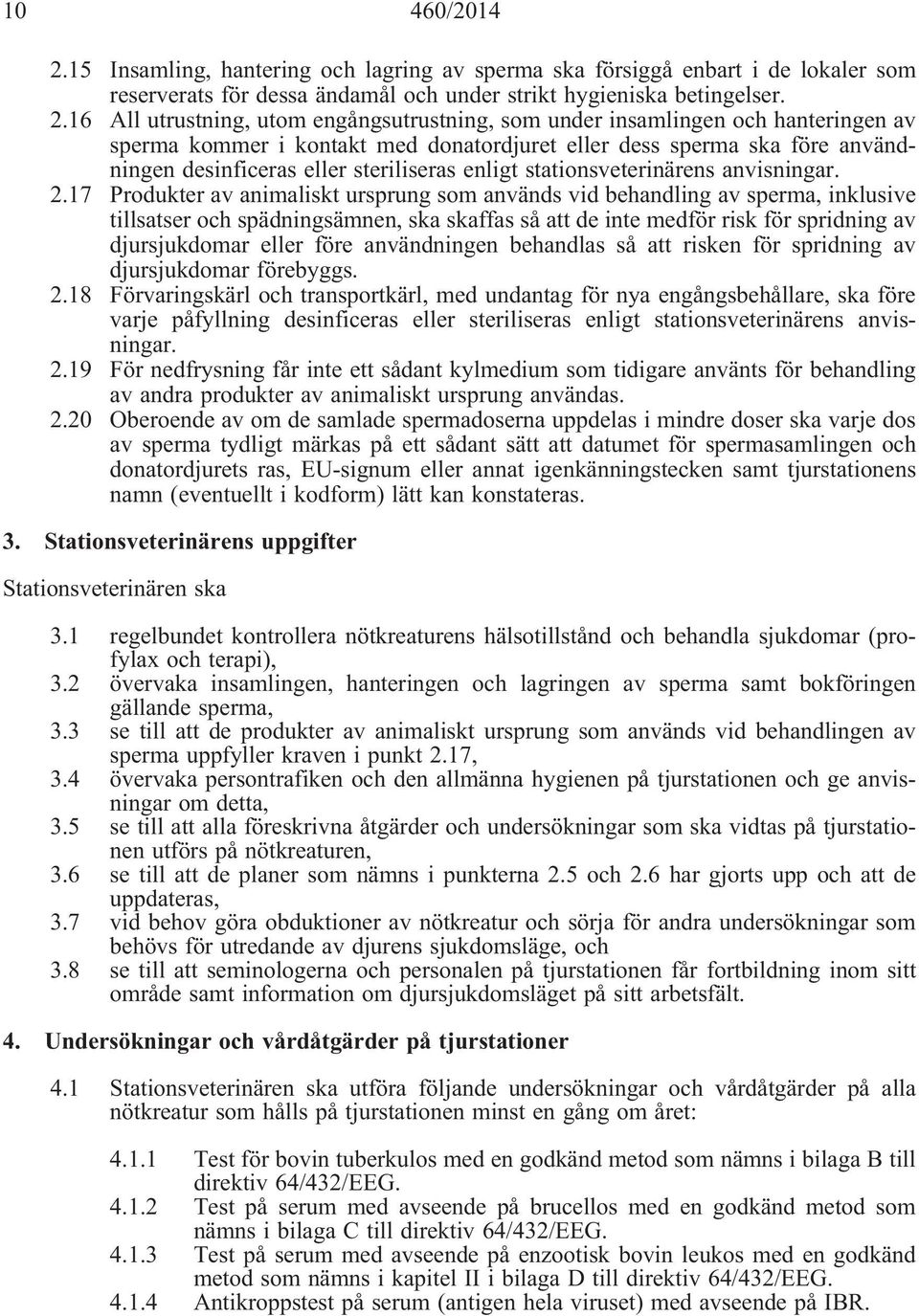 10 460/2014

2.15 Insamling, hantering och lagring av sperma ska försiggå enbart i de lokaler som reserverats för dessa ändamål och under strikt hygieniska betingelser.

2.16 All utrustning, utom engångsutrustning, som under insamlingen och hanteringen av sperma kommer i kontakt med donatordjuret eller dess sperma ska före användningen desinficeras eller steriliseras enligt stationsveterinärens anvisningar.

2.17 Produkter av animaliskt ursprung som används vid behandling av sperma, inklusive tillsatser och spädningsämnen, ska skaffas så att de inte medför risk för spridning av djursjukdomar eller före användningen behandlas så att risken för spridning av djursjukdomar förebyggs.

2.18 Förvaringskärl och transportkärl, med undantag för nya engångsbehållare, ska före varje påfyllning desinficeras eller steriliseras enligt stationsveterinärens anvisningar.

2.19 För nedfrysning får inte ett sådant kylmedium som tidigare använts för behandling av andra produkter av animaliskt ursprung användas.

2.20 Oberoende av om de samlade spermadoserna uppdelas i mindre doser ska varje dos av sperma tydligt märkas på ett sådant sätt att datumet för spermasamlingen och donatordjurets ras, EU-signum eller annat igenkänningstecken samt tjurstationens namn (eventuellt i kodform) lätt kan konstateras.

3. Stationsveterinärens uppgifter

Stationsveterinären ska

3.1 regelbundet kontrollera nötkreaturens hälsotillstånd och behandla sjukdomar (profylax och terapi),

3.2 övervaka insamlingen, hanteringen och lagringen av sperma samt bokföringen gällande sperma,

3.3 se till att de produkter av animaliskt ursprung som används vid behandlingen av sperma uppfyller kraven i punkt 2.17,

3.4 övervaka persontrafiken och den allmänna hygienen på tjurstationen och ge anvisningar om detta,

3.5 se till att alla föreskrivna åtgärder och undersökningar som ska vidtas på tjurstationen utförs på nötkreaturen,

3.6 se till att de planer som nämns i punkterna 2.5 och 2.6 har gjorts upp och att de uppdateras,

3.7 vid behov göra obduktioner av nötkreatur och sörja för andra undersökningar som behövs för utredande av djurens sjukdomsläge, och

3.8 se till att seminologerna och personalen på tjurstationen får fortbildning inom sitt område samt information om djursjukdomsläget på sitt arbetsfält.

4. Undersökningar och vårdåtgärder på tjurstationer

4.1 Stationsveterinären ska utföra följande undersökningar och vårdåtgärder på alla nötkreatur som hålls på tjurstationen minst en gång om året:

4.1.1 Test för bovin tuberkulos med en godkänd metod som nämns i bilaga B till direktiv 64/432/EEG.

4.1.2 Test på serum med avseende på brucellos med en godkänd metod som nämns i bilaga C till direktiv 64/432/EEG.

4.1.3 Test på serum med avseende på enzootisk bovin leukos med en godkänd metod som nämns i kapitel II i bilaga D till direktiv 64/432/EEG.

4.1.4 Antikroppstest på serum (antigen hela viruset) med avseende på IBR.